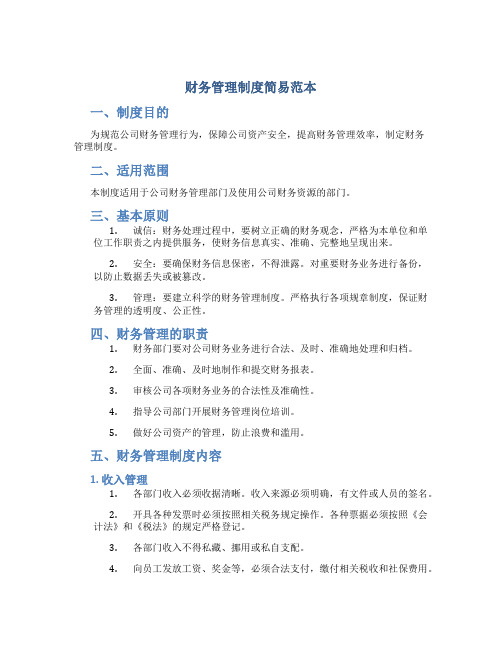 财务管理制度简易范本

一、制度目的

为规范公司财务管理行为，保障公司资产安全，提高财务管理效率，制定财务管理制度。

二、适用范围

本制度适用于公司财务管理部门及使用公司财务资源的部门。

三、基本原则

1. 诚信：财务处理过程中，要树立正确的财务观念，严格为本单位和单位工作职责之内提供服务，使财务信息真实、准确、完整地呈现出来。

2. 安全：要确保财务信息保密，不得泄露。对重要财务业务进行备份，以防止数据丢失或被篡改。

3. 管理：要建立科学的财务管理制度。严格执行各项规章制度，保证财务管理的透明度、公正性。

四、财务管理的职责

1. 财务部门要对公司财务业务进行合法、及时、准确地处理和归档。

2. 全面、准确、及时地制作和提交财务报表。

3. 审核公司各项财务业务的合法性及准确性。

4. 指导公司部门开展财务管理岗位培训。

5. 做好公司资产的管理，防止浪费和滥用。

五、财务管理制度内容

1. 收入管理

1. 各部门收入必须收据清晰。收入来源必须明确，有文件或人员的签名。

2. 开具各种发票时必须按照相关税务规定操作。各种票据必须按照《会计法》和《税法》的规定严格登记。

3. 各部门收入不得私藏、挪用或私自支配。

4. 向员工发放工资、奖金等，必须合法支付，缴付相关税收和社保费用。